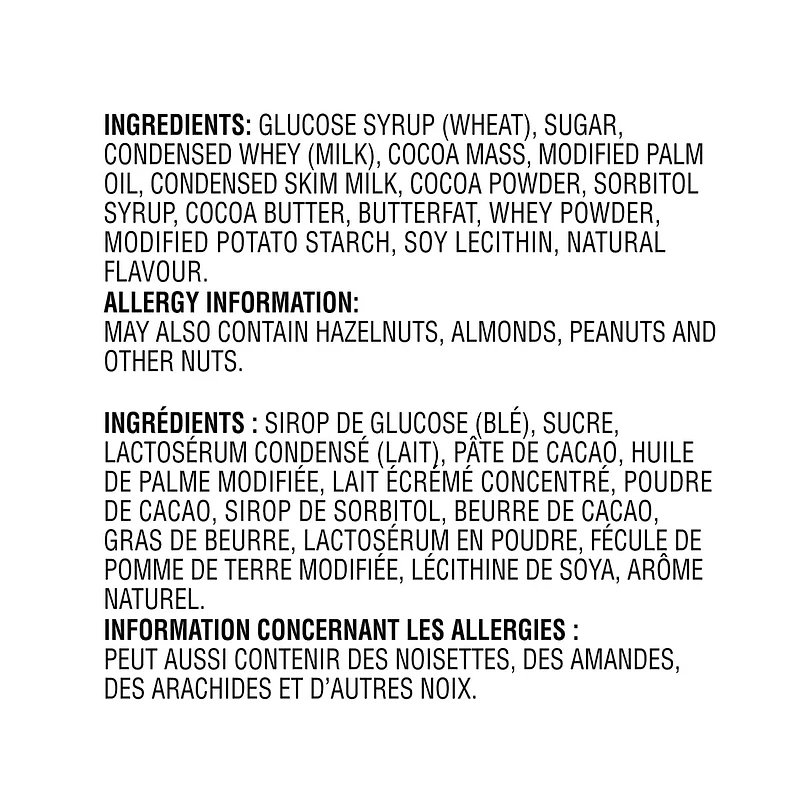 INGREDIENTS: GLUCOSE SYRUP (WHEAT), SUGAR, CONDENSED WHEY (MILK), COCOA MASS, MODIFIED PALM OIL, CONDENSED SKIM MILK, COCOA POWDER, SORBITOL SYRUP, COCOA BUTTER, BUTTERFAT, WHEY POWDER, MODIFIED POTATO STARCH, SOY LECITHIN, NATURAL FLAVOUR.
ALLERGY INFORMATION:
MAY ALSO CONTAIN HAZELNUTS, ALMONDS, PEANUTS AND OTHER NUTS.

INGRÉDIENTS : SIROP DE GLUCOSE (BLÉ), SUCRE, LACTOSÉRUM CONDENSÉ (LAIT), PÂTE DE CACAO, HUILE DE PALME MODIFIÉE, LAIT ÉCRÉMÉ CONCENTRÉ, POUDRE DE CACAO, SIROP DE SORBITOL, BEURRE DE CACAO, GRAS DE BEURRE, LACTOSÉRUM EN POUDRE, FÉCULE DE POMME DE TERRE MODIFIÉE, LÉCITHINE DE SOYA, ARÔME NATUREL.
INFORMATION CONCERNANT LES ALLERGIES :
PEUT AUSSI CONTENIR DES NOISETTES, DES AMANDES, DES ARACHIDES ET D'AUTRES NOIX.